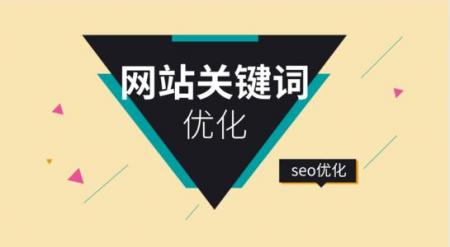 网站关键词
优化

seo优化